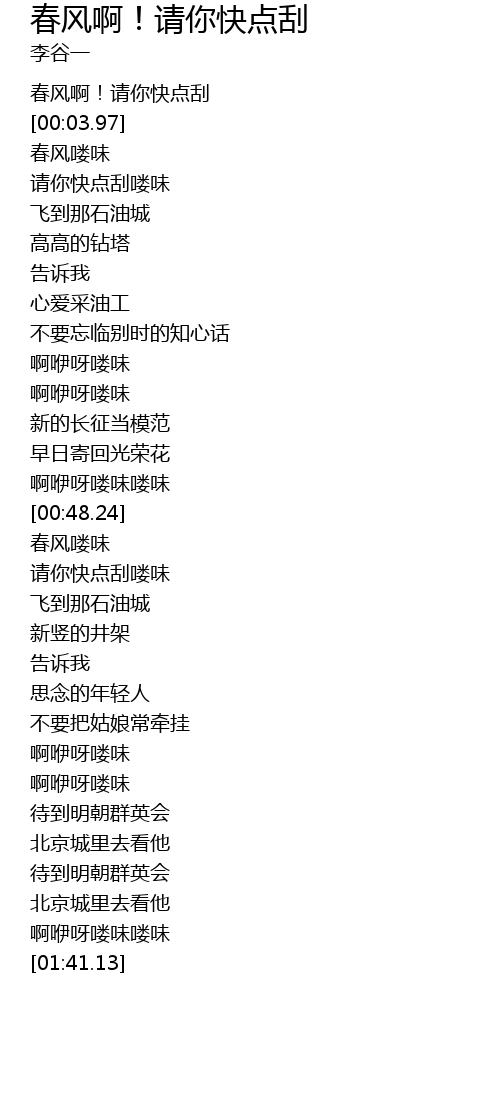 春风啊！请你快点刮
李谷一

春风啊！请你快点刮
[00:03.97]
春风喽味
请你快点刮喽味
飞到那石油城
高高的钻塔
告诉我
心爱采油工
不要忘临别时的知心话
啊咿呀喽味
啊咿呀喽味
新的长征当模范
早日寄回光荣花
啊咿呀喽味喽味
[00:48.24]
春风喽味
请你快点刮喽味
飞到那石油城
新竖的井架
告诉我
思念的年轻人
不要把姑娘常牵挂
啊咿呀喽味
啊咿呀喽味
待到明朝群英会
北京城里去看他
待到明朝群英会
北京城里去看他
啊咿呀喽味喽味
[01:41.13]